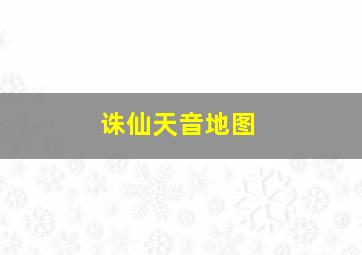 诛仙天音地图